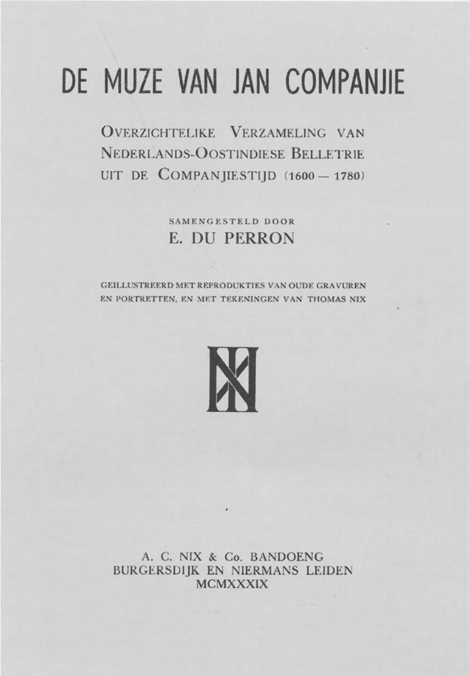 DE MUZE VAN JAN COMPANJIE

OVERZICHTELIKE VERZAMELING VAN NEDERLANDS-OOSTINDIESE BELLETRIE UIT DE COMPANJIESTIJD (1600 — 1780)

SAMENGESTELD DOOR
E. DU PERRON

GEILLUSTREERD MET REPRODUKTIES VAN OUDE GRAVUREN EN PORTRETTEN, EN MET TEKENINGEN VAN THOMAS NIX

A. C. NIX & Co. BANDOENG
BURGERSDIJK EN NIERMANS LEIDEN
MCMXXXIX